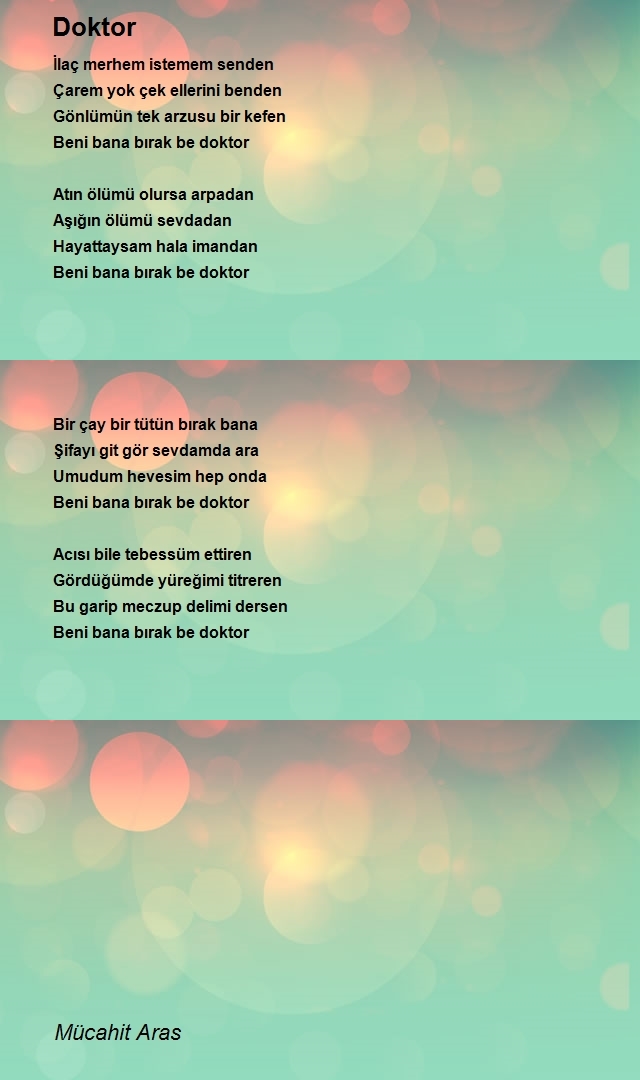 Doktor

İlaç merhem istemem senden
Çarem yok çek ellerini benden
Gönlümün tek arzusu bir kefen
Beni bana bırak be doktor

Atın ölümü olursa arpadan
Aşığın ölümü sevdadan
Hayattaysam hala imandan
Beni bana bırak be doktor

Bir çay bir tütün bırak bana
Şifayı git gör sevdamda ara
Umudum hevesim hep onda
Beni bana bırak be doktor

Acısı bile tebessüm ettiren
Gördüğümde yüreğimi titreren
Bu garip meczup delimi dersen
Beni bana bırak be doktor

Mücahit Aras